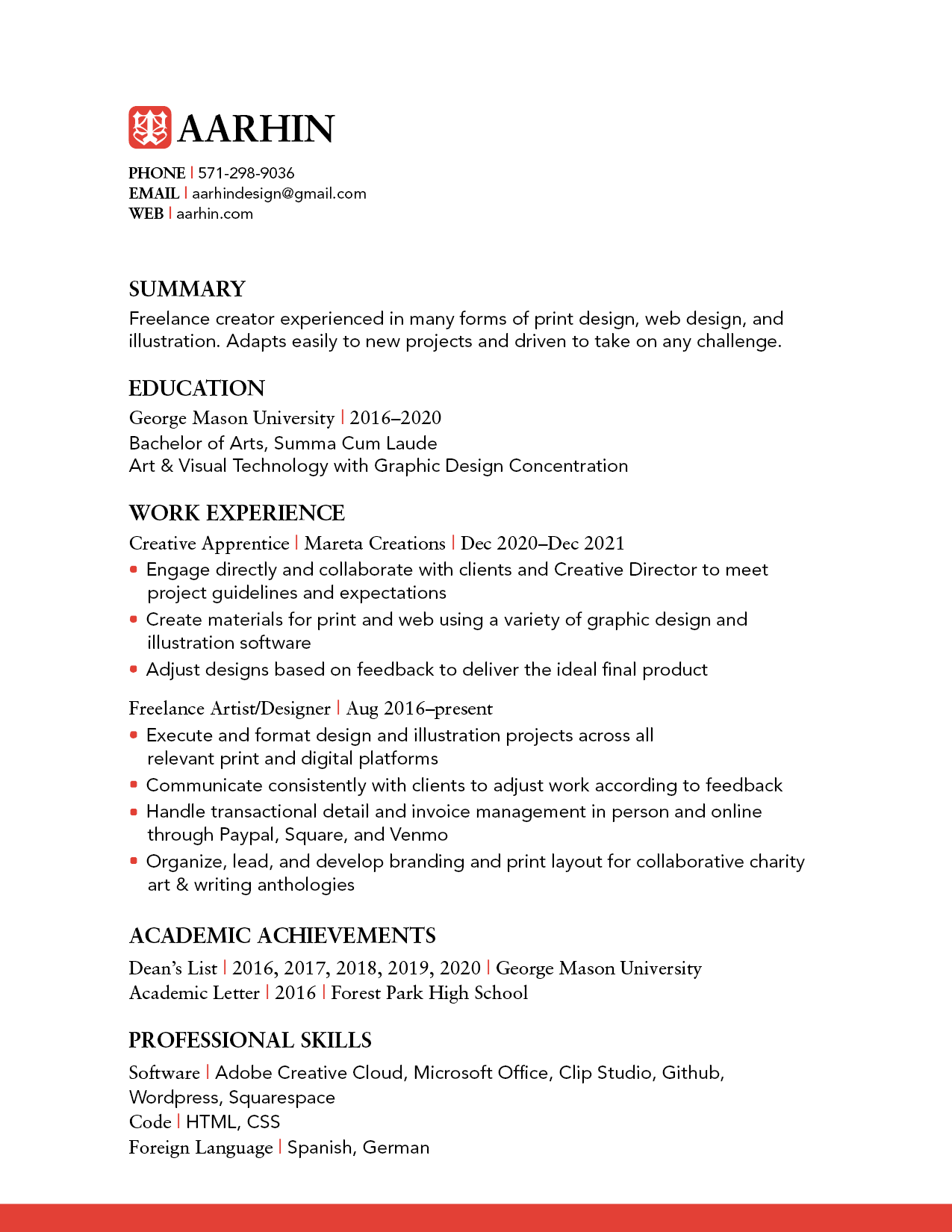 AARHIN

PHONE | 571-298-9036
EMAIL | aarhindesign@gmail.com
WEB | aarhin.com

SUMMARY
Freelance creator experienced in many forms of print design, web design, and illustration. Adapts easily to new projects and driven to take on any challenge.

EDUCATION
George Mason University | 2016–2020
Bachelor of Arts, Summa Cum Laude
Art & Visual Technology with Graphic Design Concentration

WORK EXPERIENCE
Creative Apprentice | Mareta Creations | Dec 2020–Dec 2021
• Engage directly and collaborate with clients and Creative Director to meet project guidelines and expectations
• Create materials for print and web using a variety of graphic design and illustration software
• Adjust designs based on feedback to deliver the ideal final product

Freelance Artist/Designer | Aug 2016–present
• Execute and format design and illustration projects across all relevant print and digital platforms
• Communicate consistently with clients to adjust work according to feedback
• Handle transactional detail and invoice management in person and online through Paypal, Square, and Venmo
• Organize, lead, and develop branding and print layout for collaborative charity art & writing anthologies

ACADEMIC ACHIEVEMENTS
Dean's List | 2016, 2017, 2018, 2019, 2020 | George Mason University
Academic Letter | 2016 | Forest Park High School

PROFESSIONAL SKILLS
Software | Adobe Creative Cloud, Microsoft Office, Clip Studio, Github, Wordpress, Squarespace
Code | HTML, CSS
Foreign Language | Spanish, German